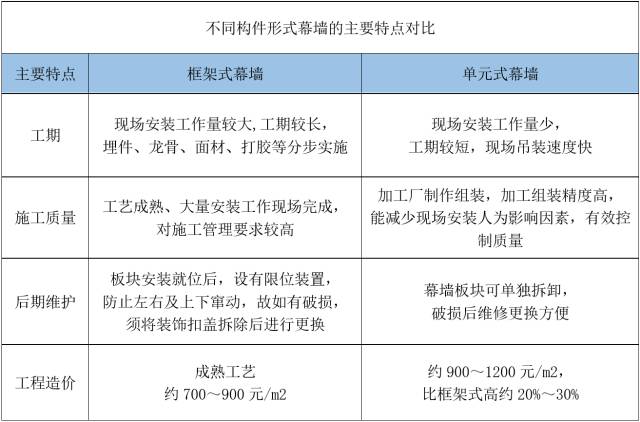 不同构件形式幕墙的主要特点对比

| 主要特点 | 框架式幕墙 | 单元式幕墙 |
|---|---|---|
| 工期 | 现场安装工作量较大，工期较长，埋件、龙骨、面材、打胶等分步实施 | 现场安装工作量少，工期较短，现场吊装速度快 |
| 施工质量 | 工艺成熟、大量安装工作现场完成，对施工管理要求较高 | 加工厂制作组装，加工组装精度高，能减少现场安装人为影响因素，有效控制质量 |
| 后期维护 | 板块安装就位后，设有限位装置，防止左右及上下窜动，故如有破损，须将装饰扣盖拆除后进行更换 | 幕墙板块可单独拆卸，破损后维修更换方便 |
| 工程造价 | 成熟工艺 约 700～900 元/m2 | 约 900～1200 元/m2，比框架式高约 20%～30% |